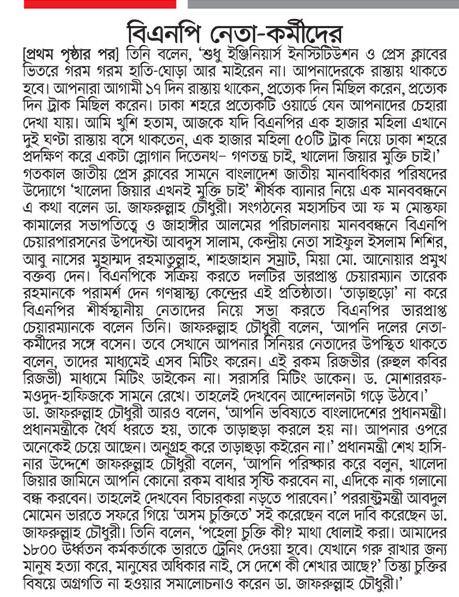 বিএনপি নেতা-কর্মীদের

[প্রথম পৃষ্ঠার পর] তিনি বলেন, 'শুধু ইঞ্জিনিয়ার্স ইনস্টিটিউশন ও প্রেস ক্লাবের ভিতরে গরম গরম হাতি-ঘোড়া আর মাইরেন না। আপনাদেরকে রাস্তায় থাকতে হবে। আপনারা আগামী ১৭ দিন রাস্তায় থাকেন, প্রত্যেক দিন মিছিল করেন, প্রত্যেক দিন ট্রাক মিছিল করেন। ঢাকা শহরে প্রত্যেকটি ওয়ার্ডে যেন আপনাদের চেহারা দেখা যায়। আমি খুশি হতাম, আজকে যদি বিএনপির এক হাজার মহিলা এখানে দুই ঘণ্টা রাস্তায় বসে থাকতেন, এক হাজার মহিলা ৫০টি ট্রাক নিয়ে ঢাকা শহরে প্রদক্ষিণ করে একটা স্লোগান দিতেনথ- গণতন্ত্র চাই, খালেদা জিয়ার মুক্তি চাই।' গতকাল জাতীয় প্রেস ক্লাবের সামনে বাংলাদেশ জাতীয় মানবাধিকার পরিষদের উদ্যোগে 'খালেদা জিয়ার এখনই মুক্তি চাই' শীর্ষক ব্যানার নিয়ে এক মানববন্ধনে এ কথা বলেন ডা. জাফরুল্লাহ চৌধুরী। সংগঠনের মহাসচিব আ ফ ম মোস্তফা কামালের সভাপতিত্বে ও জাহাঙ্গীর আলমের পরিচালনায় মানববন্ধনে বিএনপি চেয়ারপারসনের উপদেষ্টা আবদুস সালাম, কেন্দ্রীয় নেতা সাইফুল ইসলাম শিশির, আবু নাসের মুহাম্মদ রহমাতুল্লাহ, শাহজাহান সম্রাট, মিয়া মো. আনোয়ার প্রমুখ বক্তব্য দেন। বিএনপিকে সক্রিয় করতে দলটির ভারপ্রাপ্ত চেয়ারম্যান তারেক রহমানকে পরামর্শ দেন গণস্বাস্থ্য কেন্দ্রের এই প্রতিষ্ঠাতা। 'তাড়াহুড়ো' না করে বিএনপির শীর্ষস্থানীয় নেতাদের নিয়ে সভা করতে বিএনপির ভারপ্রাপ্ত চেয়ারম্যানকে বলেন তিনি। জাফরুল্লাহ চৌধুরী বলেন, 'আপনি দলের নেতা-কর্মীদের সঙ্গে বসেন। তবে সেখানে আপনার সিনিয়র নেতাদের উপস্থিত থাকতে বলেন, তাদের মাধ্যমেই এসব মিটিং করেন। এই রকম রিজভীর (রুহুল কবির রিজভী) মাধ্যমে মিটিং ডাইকেন না। সরাসরি মিটিং ডাকেন। ড. মোশাররফ-মওদুদ-হাফিজকে সামনে রেখে। তাহলেই দেখবেন আন্দোলনটা গড়ে উঠবে।' ডা. জাফরুল্লাহ চৌধুরী আরও বলেন, 'আপনি ভবিষ্যতে বাংলাদেশের প্রধানমন্ত্রী। প্রধানমন্ত্রীকে ধৈর্য ধরতে হয়, তাকে তাড়াহুড়া করলে হয় না। আপনার ওপরে অনেকেই চেয়ে আছেন। অনুগ্রহ করে তাড়াহুড়া কইরেন না।' প্রধানমন্ত্রী শেখ হাসিনার উদ্দেশে জাফরুল্লাহ চৌধুরী বলেন, 'আপনি পরিষ্কার করে বলুন, খালেদা জিয়ার জামিনে আপনি কোনো রকম বাধার সৃষ্টি করবেন না, এদিকে নাক গলানো বন্ধ করবেন। তাহলেই দেখবেন বিচারকরা নড়তে পারবেন।' পররাষ্ট্রমন্ত্রী আবদুল মোমেন ভারতে সফরে গিয়ে 'অসম চুক্তিতে' সই করেছেন বলে দাবি করেছেন ডা. জাফরুল্লাহ চৌধুরী। তিনি বলেন, 'পহেলা চুক্তি কী? মাথা ধোলাই করা। আমাদের ১৮০০ ঊর্ধ্বতন কর্মকর্তাকে ভারতে ট্রেনিং দেওয়া হবে। যেখানে গরু রাখার জন্য মানুষ হত্যা করে, মানুষের অধিকার নাই, সে দেশে কী শেখার আছে?' তিস্তা চুক্তির বিষয়ে অগ্রগতি না হওয়ার সমালোচনাও করেন ডা. জাফরুল্লাহ চৌধুরী।'